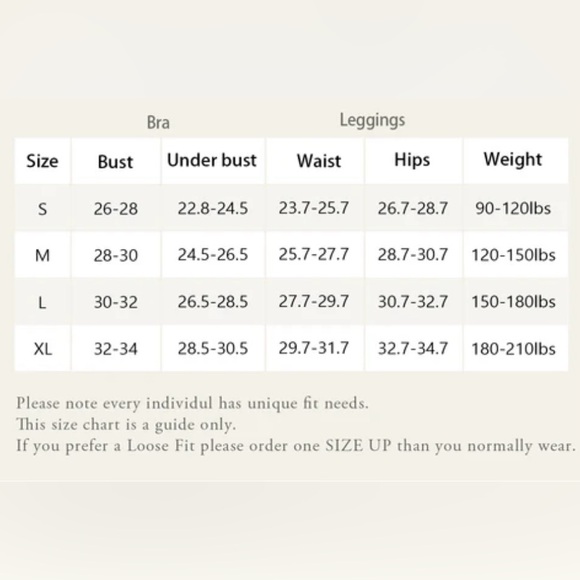 Bra Leggings

| Size | Bust | Under bust | Waist | Hips | Weight |
|---|---|---|---|---|---|
| S | 26-28 | 22.8-24.5 | 23.7-25.7 | 26.7-28.7 | 90-120lbs |
| M | 28-30 | 24.5-26.5 | 25.7-27.7 | 28.7-30.7 | 120-150lbs |
| L | 30-32 | 26.5-28.5 | 27.7-29.7 | 30.7-32.7 | 150-180lbs |
| XL | 32-34 | 28.5-30.5 | 29.7-31.7 | 32.7-34.7 | 180-210lbs |

Please note every individul has unique fit needs.
This size chart is a guide only.
If you prefer a Loose Fit please order one SIZE UP than you normally wear.